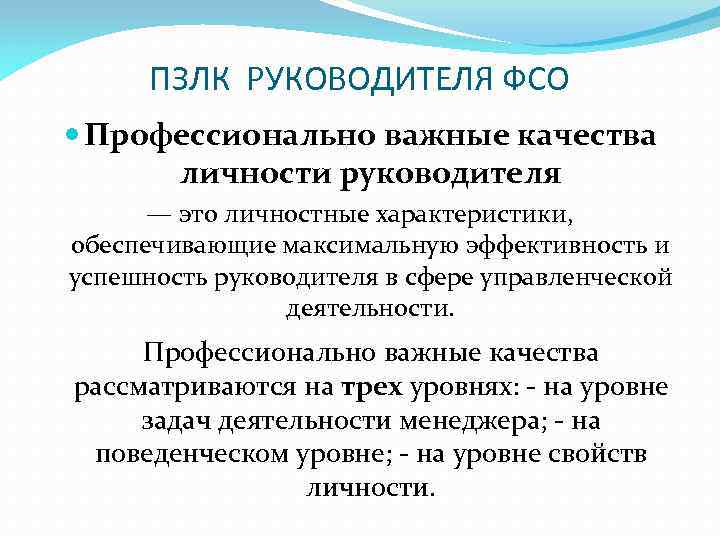 ПЗЛК РУКОВОДИТЕЛЯ ФСО

• Профессионально важные качества личности руководителя

— это личностные характеристики, обеспечивающие максимальную эффективность и успешность руководителя в сфере управленческой деятельности.

Профессионально важные качества рассматриваются на трех уровнях: - на уровне задач деятельности менеджера; - на поведенческом уровне; - на уровне свойств личности.